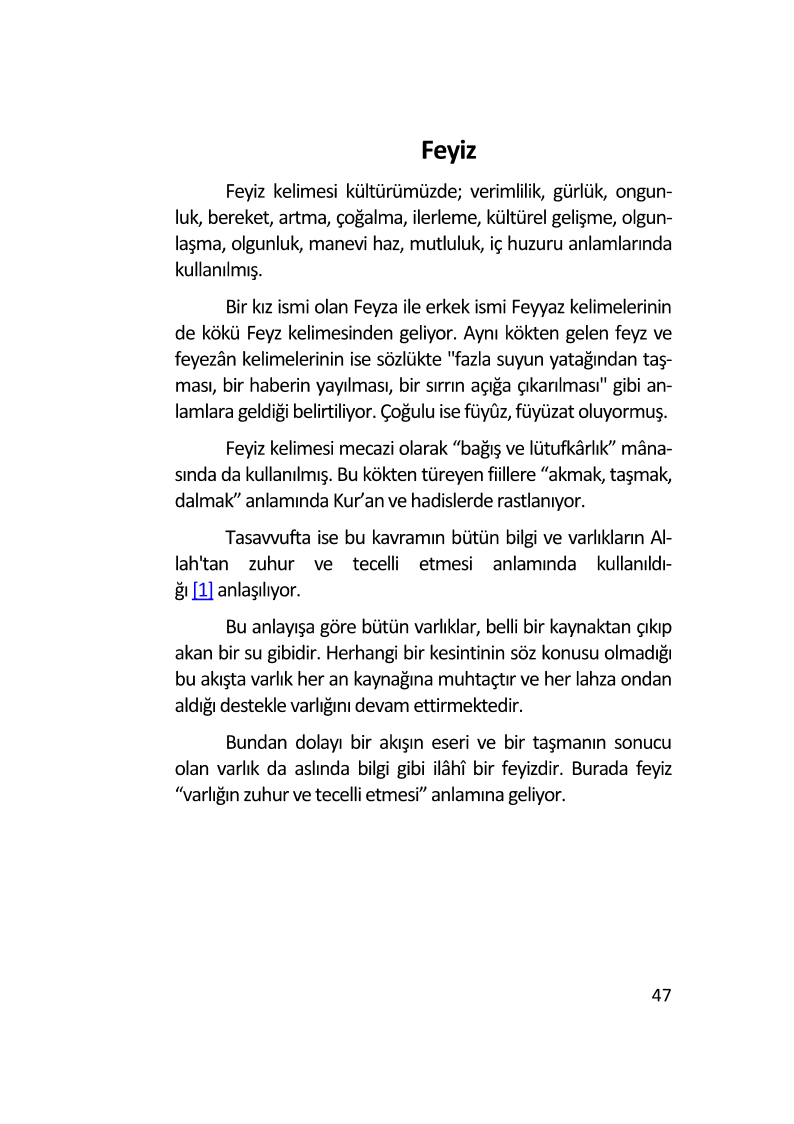 Feyiz

Feyiz kelimesi kültürümüzde; verimlilik, gürlük, ongunluk, bereket, artma, çoğalma, ilerleme, kültürel gelişme, olgunlaşma, olgunluk, manevi haz, mutluluk, iç huzuru anlamlarında kullanılmış.

Bir kız ismi olan Feyza ile erkek ismi Feyyaz kelimelerinin de kökü Feyz kelimesinden geliyor. Aynı kökten gelen feyz ve feyezân kelimelerinin ise sözlükte "fazla suyun yatağından taşması, bir haberin yayılması, bir sırrın açığa çıkarılması" gibi anlamlara geldiği belirtiliyor. Çoğulu ise füyûz, füyüzat oluyormuş.

Feyiz kelimesi mecazi olarak “bağış ve lütufkârlık” mânasında da kullanılmış. Bu kökten türeyen fiillere “akmak, taşmak, dalmak” anlamında Kur’an ve hadislerde rastlanıyor.

Tasavvufta ise bu kavramın bütün bilgi ve varlıkların Allah'tan zuhur ve tecelli etmesi anlamında kullanıldığı [1] anlaşılıyor.

Bu anlayışa göre bütün varlıklar, belli bir kaynaktan çıkıp akan bir su gibidir. Herhangi bir kesintinin söz konusu olmadığı bu akışta varlık her an kaynağına muhtaçtır ve her lahza ondan aldığı destekle varlığını devam ettirmektedir.

Bundan dolayı bir akışın eseri ve bir taşmanın sonucu olan varlık da aslında bilgi gibi ilâhî bir feyizdir. Burada feyiz “varlığın zuhur ve tecelli etmesi” anlamına geliyor.

47